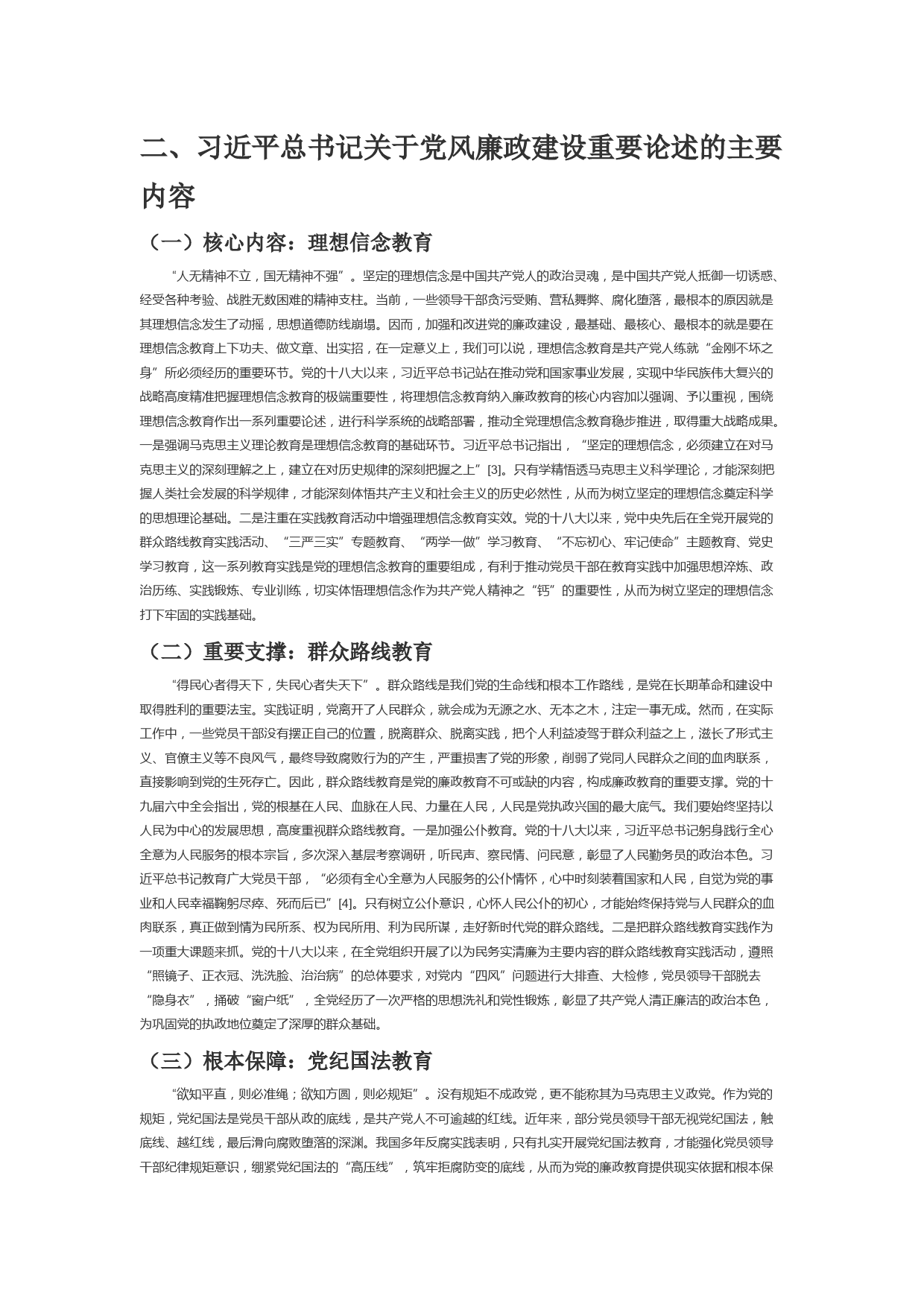 二、习近平总书记关于党风廉政建设重要论述的主要内容

（一）核心内容：理想信念教育

“人无精神不立，国无精神不强”。坚定的理想信念是中国共产党人的政治灵魂，是中国共产党人抵御一切诱惑、经受各种考验、战胜无数困难的精神支柱。当前，一些领导干部贪污受贿、营私舞弊、腐化堕落，最根本的原因就是其理想信念发生了动摇，思想道德防线崩塌。因而，加强和改进党的廉政建设，最基础、最核心、最根本的就是要在理想信念教育上下功夫、做文章、出实招，在一定意义上，我们可以说，理想信念教育是共产党人练就“金刚不坏之身”所必须经历的重要环节。党的十八大以来，习近平总书记站在推动党和国家事业发展，实现中华民族伟大复兴的战略高度精准把握理想信念教育的极端重要性，将理想信念教育纳入廉政教育的核心内容加以强调、予以重视，围绕理想信念教育作出一系列重要论述，进行科学系统的战略部署，推动全党理想信念教育稳步推进，取得重大战略成果。一是强调马克思主义理论教育是理想信念教育的基础环节。习近平总书记指出，“坚定的理想信念，必须建立在对马克思主义的深刻理解之上，建立在对历史规律的深刻把握之上”[3]。只有学精悟透马克思主义科学理论，才能深刻把握人类社会发展的科学规律，才能深刻体悟共产主义和社会主义的历史必然性，从而为树立坚定的理想信念奠定科学的思想理论基础。二是注重在实践教育活动中增强理想信念教育实效。党的十八大以来，党中央先后在全党开展党的群众路线教育实践活动、“三严三实”专题教育、“两学一做”学习教育、“不忘初心、牢记使命”主题教育、党史学习教育，这一系列教育实践是党的理想信念教育的重要组成，有利于推动党员干部在教育实践中加强思想淬炼、政治历练、实践锻炼、专业训练，切实体悟理想信念作为共产党人精神之“钙”的重要性，从而为树立坚定的理想信念打下牢固的实践基础。

（二）重要支撑：群众路线教育

“得民心者得天下，失民心者失天下”。群众路线是我们党的生命线和根本工作路线，是党在长期革命和建设中取得胜利的重要法宝。实践证明，党离开了人民群众，就会成为无源之水、无本之木，注定一事无成。然而，在实际工作中，一些党员干部没有摆正自己的位置，脱离群众、脱离实践，把个人利益凌驾于群众利益之上，滋长了形式主义、官僚主义等不良风气，最终导致腐败行为的产生，严重损害了党的形象，削弱了党同人民群众之间的血肉联系，直接影响到党的生死存亡。因此，群众路线教育是党的廉政教育不可或缺的内容，构成廉政教育的重要支撑。党的十九届六中全会指出，党的根基在人民、血脉在人民、力量在人民，人民是党执政兴国的最大底气。我们要始终坚持以人民为中心的发展思想，高度重视群众路线教育。一是加强公仆教育。党的十八大以来，习近平总书记躬身践行全心全意为人民服务的根本宗旨，多次深入基层考察调研，听民声、察民情、问民意，彰显了人民勤务员的政治本色。习近平总书记教育广大党员干部，“必须有全心全意为人民服务的公仆情怀，心中时刻装着国家和人民，自觉为党的事业和人民幸福鞠躬尽瘁、死而后已”[4]。只有树立公仆意识，心怀人民公仆的初心，才能始终保持党与人民群众的血肉联系，真正做到情为民所系、权为民所用、利为民所谋，走好新时代党的群众路线。二是把群众路线教育实践作为一项重大课题来抓。党的十八大以来，在全党组织开展了以为民务实清廉为主要内容的群众路线教育实践活动，遵照“照镜子、正衣冠、洗洗脸、治治病”的总体要求，对党内“四风”问题进行大排查、大检修，党员领导干部脱去“隐身衣”，捅破“窗户纸”，全党经历了一次严格的思想洗礼和党性锻炼，彰显了共产党人清正廉洁的政治本色，为巩固党的执政地位奠定了深厚的群众基础。

（三）根本保障：党纪国法教育

“欲知平直，则必准绳；欲知方圆，则必规矩”。没有规矩不成政党，更不能称其为马克思主义政党。作为党的规矩，党纪国法是党员干部从政的底线，是共产党人不可逾越的红线。近年来，部分党员领导干部无视党纪国法，触底线、越红线，最后滑向腐败堕落的深渊。我国多年反腐实践表明，只有扎实开展党纪国法教育，才能强化党员领导干部纪律规矩意识，绷紧党纪国法的“高压线”，筑牢拒腐防变的底线，从而为党的廉政教育提供现实依据和根本保